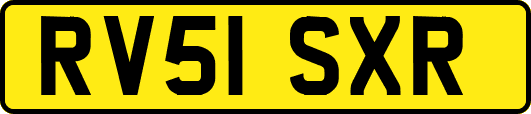 RV51 SXR